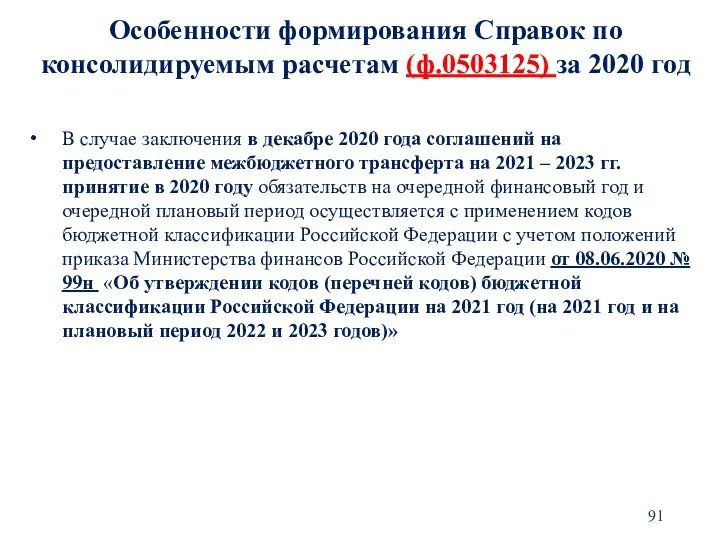 Особенности формирования Справок по консолидируемым расчетам (ф.0503125) за 2020 год

• В случае заключения в декабре 2020 года соглашений на предоставление межбюджетного трансферта на 2021 – 2023 гг. принятие в 2020 году обязательств на очередной финансовый год и очередной плановый период осуществляется с применением кодов бюджетной классификации Российской Федерации с учетом положений приказа Министерства финансов Российской Федерации от 08.06.2020 № 99н «Об утверждении кодов (перечней кодов) бюджетной классификации Российской Федерации на 2021 год (на 2021 год и на плановый период 2022 и 2023 годов)»

91